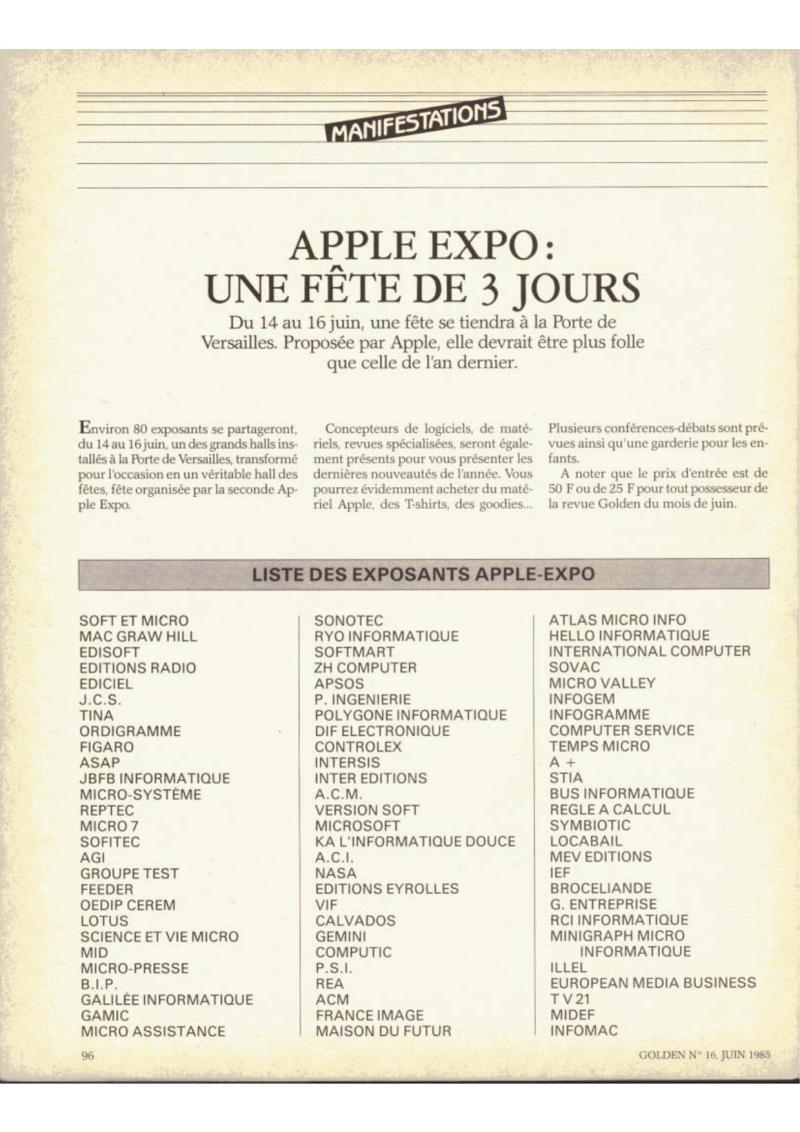 MANIFESTATIONS

APPLE EXPO : UNE FÊTE DE 3 JOURS

Du 14 au 16 juin, une fête se tiendra à la Porte de Versailles. Proposée par Apple, elle devrait être plus folle que celle de l'an dernier.

Environ 80 exposants se partageront, du 14 au 16 juin, un des grands halls installés à la Porte de Versailles, transformé pour l'occasion en un véritable hall des fêtes, fête organisée par la seconde Apple Expo.

Concepteurs de logiciels, de matériels, revues spécialisées, seront également présents pour vous présenter les dernières nouveautés de l'année. Vous pourrez évidemment acheter du matériel Apple, des T-shirts, des goodies... Plusieurs conférences-débats sont prévues ainsi qu'une garderie pour les enfants.

A noter que le prix d'entrée est de 50 F ou de 25 F pour tout possesseur de la revue Golden du mois de juin.

LISTE DES EXPOSANTS APPLE-EXPO

SOFT ET MICRO
MAC GRAW HILL
EDISOFT
EDITIONS RADIO
EDICIEL
J.C.S.
TINA
ORDIGRAMME
FIGARO
ASAP
JBFB INFORMATIQUE
MICRO-SYSTÈME
REPTEC
MICRO 7
SOFITEC
AGI
GROUPE TEST
FEEDER
OEDIP CEREM
LOTUS
SCIENCE ET VIE MICRO
MID
MICRO-PRESSE
B.I.P.
GALILÉE INFORMATIQUE
GAMIC
MICRO ASSISTANCE

SONOTEC
RYO INFORMATIQUE
SOFTMART
ZH COMPUTER
APSOS
P. INGENIERIE
POLYGONE INFORMATIQUE
DIF ELECTRONIQUE
CONTROLEX
INTERSIS
INTER EDITIONS
A.C.M.
VERSION SOFT
MICROSOFT
KA L'INFORMATIQUE DOUCE
A.C.I.
NASA
EDITIONS EYROLLES
VIF
CALVADOS
GEMINI
COMPUTIC
P.S.I.
REA
ACM
FRANCE IMAGE
MAISON DU FUTUR

ATLAS MICRO INFO
HELLO INFORMATIQUE
INTERNATIONAL COMPUTER
SOVAC
MICRO VALLEY
INFOGEM
INFOGRAMME
COMPUTER SERVICE
TEMPS MICRO
A +
STIA
BUS INFORMATIQUE
REGLE A CALCUL
SYMBIOTIC
LOCABAIL
MEV EDITIONS
IEF
BROCELIANDE
G. ENTREPRISE
RCI INFORMATIQUE
MINIGRAPH MICRO INFORMATIQUE
ILLEL
EUROPEAN MEDIA BUSINESS
T V 21
MIDEF
INFOMAC

96

GOLDEN N° 16, JUIN 1985